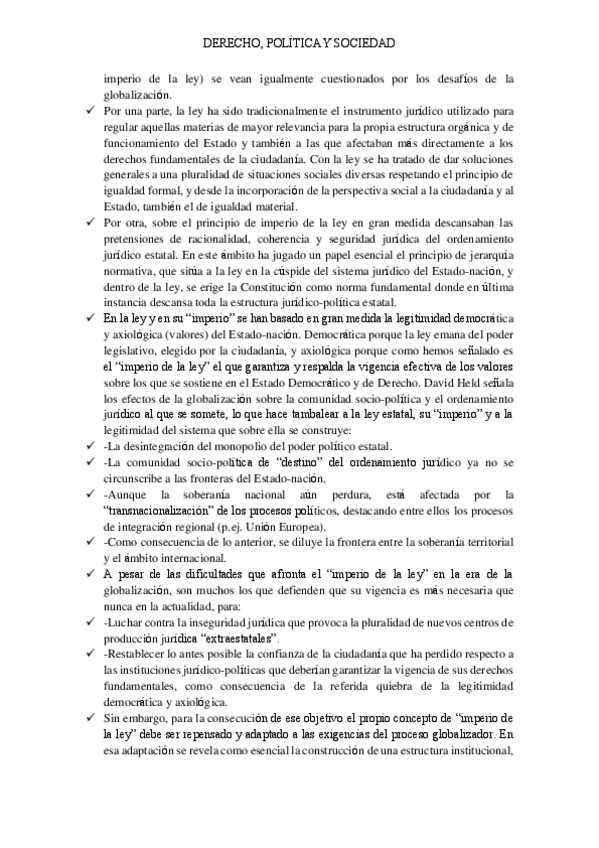 DERECHO, POLÍTICA Y SOCIEDAD

imperio de la ley) se vean igualmente cuestionados por los desafíos de la globalización.

✓ Por una parte, la ley ha sido tradicionalmente el instrumento jurídico utilizado para regular aquellas materias de mayor relevancia para la propia estructura orgánica y de funcionamiento del Estado y también a las que afectaban más directamente a los derechos fundamentales de la ciudadanía. Con la ley se ha tratado de dar soluciones generales a una pluralidad de situaciones sociales diversas respetando el principio de igualdad formal, y desde la incorporación de la perspectiva social a la ciudadanía y al Estado, también el de igualdad material.

✓ Por otra, sobre el principio de imperio de la ley en gran medida descansaban las pretensiones de racionalidad, coherencia y seguridad jurídica del ordenamiento jurídico estatal. En este ámbito ha jugado un papel esencial el principio de jerarquía normativa, que sitúa a la ley en la cúspide del sistema jurídico del Estado-nación, y dentro de la ley, se erige la Constitución como norma fundamental donde en última instancia descansa toda la estructura jurídico-política estatal.

✓ En la ley y en su "imperio" se han basado en gran medida la legitimidad democrática y axiológica (valores) del Estado-nación. Democrática porque la ley emana del poder legislativo, elegido por la ciudadanía, y axiológica porque como hemos señalado es el "imperio de la ley" el que garantiza y respalda la vigencia efectiva de los valores sobre los que se sostiene en el Estado Democrático y de Derecho. David Held señala los efectos de la globalización sobre la comunidad socio-política y el ordenamiento jurídico al que se somete, lo que hace tambalear a la ley estatal, su "imperio" y a la legitimidad del sistema que sobre ella se construye:

✓ -La desintegración del monopolio del poder político estatal.

✓ -La comunidad socio-política de "destino" del ordenamiento jurídico ya no se circunscribe a las fronteras del Estado-nación.

✓ -Aunque la soberanía nacional aún perdura, está afectada por la "transnacionalización" de los procesos políticos, destacando entre ellos los procesos de integración regional (p.ej. Unión Europea).

✓ -Como consecuencia de lo anterior, se diluye la frontera entre la soberanía territorial y el ámbito internacional.

✓ A pesar de las dificultades que afronta el "imperio de la ley" en la era de la globalización, son muchos los que defienden que su vigencia es más necesaria que nunca en la actualidad, para:

✓ -Luchar contra la inseguridad jurídica que provoca la pluralidad de nuevos centros de producción jurídica "extraestatales".

✓ -Restablecer lo antes posible la confianza de la ciudadanía que ha perdido respecto a las instituciones jurídico-políticas que deberían garantizar la vigencia de sus derechos fundamentales, como consecuencia de la referida quiebra de la legitimidad democrática y axiológica.

✓ Sin embargo, para la consecución de ese objetivo el propio concepto de "imperio de la ley" debe ser repensado y adaptado a las exigencias del proceso globalizador. En esa adaptación se revela como esencial la construcción de una estructura institucional,